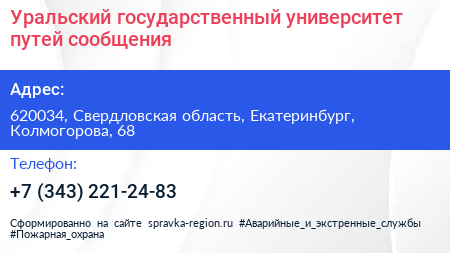 Уральский государственный университет путей сообщения

Адрес:

620034, Свердловская область, Екатеринбург, Колмогорова, 68

Телефон:

+7 (343) 221-24-83

Сформированно на сайте spravka-region.ru #Аварийные_и_экстренные_службы #Пожарная_охрана